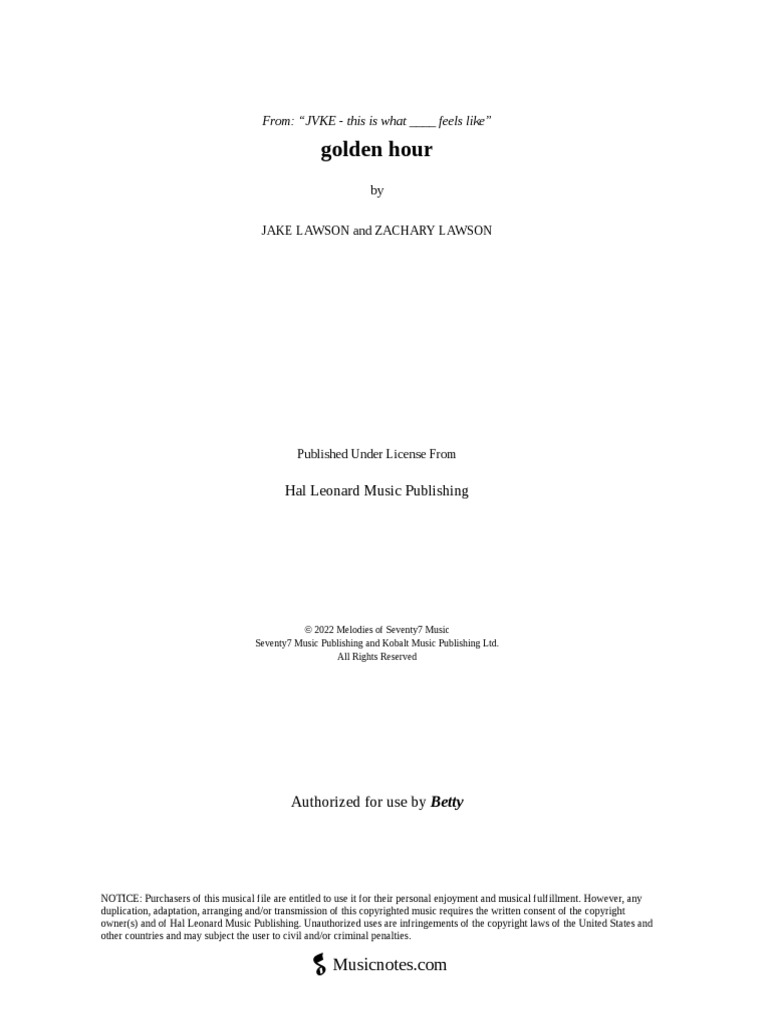 From: “JVKE - this is what ____ feels like”

golden hour

by

JAKE LAWSON and ZACHARY LAWSON

Published Under License From

Hal Leonard Music Publishing

© 2022 Melodies of Seventy7 Music
Seventy7 Music Publishing and Kobalt Music Publishing Ltd.
All Rights Reserved

Authorized for use by Betty

NOTICE: Purchasers of this musical file are entitled to use it for their personal enjoyment and musical fulfillment. However, any duplication, adaptation, arranging and/or transmission of this copyrighted music requires the written consent of the copyright owner(s) and of Hal Leonard Music Publishing. Unauthorized uses are infringements of the copyright laws of the United States and other countries and may subject the user to civil and/or criminal penalties.

Musicnotes.com